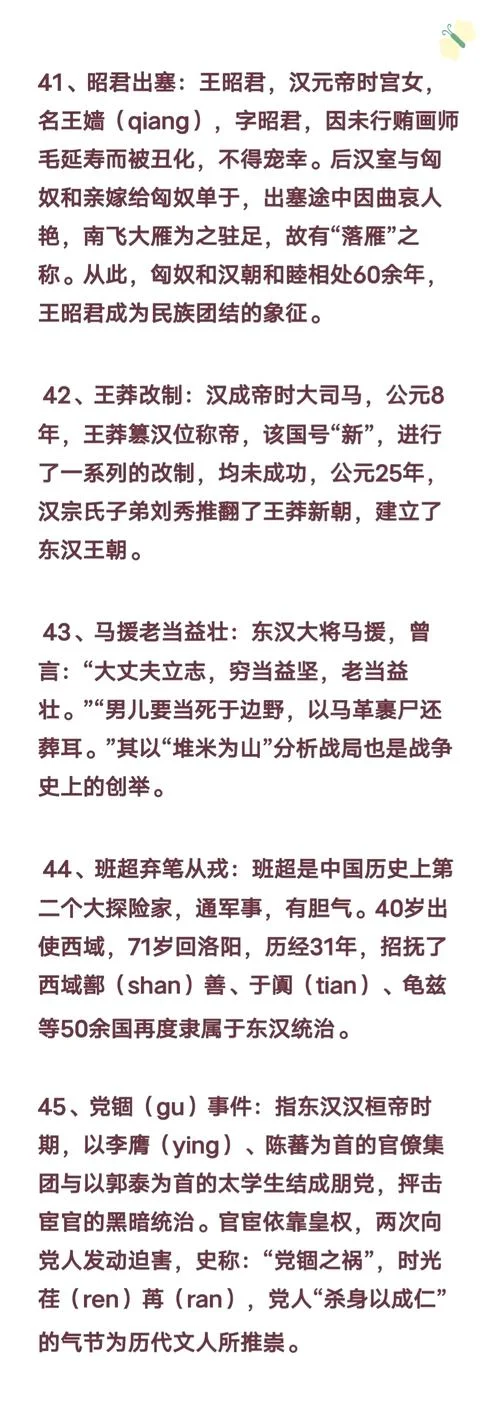 41、昭君出塞：王昭君，汉元帝时宫女，名王嫱（qiang），字昭君，因未行贿画师毛延寿而被丑化，不得宠幸。后汉室与匈奴和亲嫁给匈奴单于，出塞途中因曲哀人艳，南飞大雁为之驻足，故有“落雁”之称。从此，匈奴和汉朝和睦相处60余年，王昭君成为民族团结的象征。

42、王莽改制：汉成帝时大司马，公元8年，王莽篡汉位称帝，该国号“新”，进行了一系列的改制，均未成功，公元25年，汉宗氏子弟刘秀推翻了王莽新朝，建立了东汉王朝。

43、马援老当益壮：东汉大将马援，曾言：“大丈夫立志，穷当益坚，老当益壮。”“男儿要当死于边野，以马革裹尸还葬耳。”其以“堆米为山”分析战局也是战争史上的创举。

44、班超弃笔从戎：班超是中国历史上第二个大探险家，通军事，有胆气。40岁出使西域，71岁回洛阳，历经31年，招抚了西域鄯（shan）善、于阗（tian）、龟兹等50余国再度隶属于东汉统治。

45、党锢（gu）事件：指东汉汉桓帝时期，以李膺（ying）、陈蕃为首的官僚集团与以郭泰为首的太学生结成朋党，抨击宦官的黑暗统治。官宦依靠皇权，两次向党人发动迫害，史称：“党锢之祸”，时光荏（ren）苒（ran），党人“杀身以成仁”的气节为历代文人所推崇。